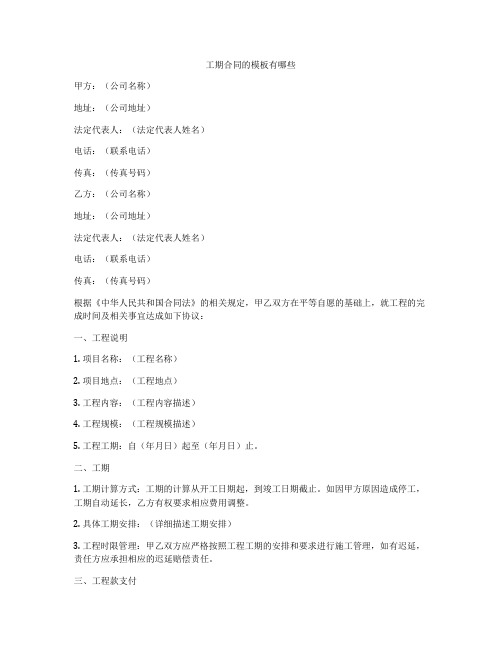 工期合同的模板有哪些

甲方：（公司名称）

地址：（公司地址）

法定代表人：（法定代表人姓名）

电话：（联系电话）

传真：（传真号码）

乙方：（公司名称）

地址：（公司地址）

法定代表人：（法定代表人姓名）

电话：（联系电话）

传真：（传真号码）

根据《中华人民共和国合同法》的相关规定，甲乙双方在平等自愿的基础上，就工程的完成时间及相关事宜达成如下协议：

一、工程说明

1. 项目名称：（工程名称）

2. 项目地点：（工程地点）

3. 工程内容：（工程内容描述）

4. 工程规模：（工程规模描述）

5. 工程工期：自（年月日）起至（年月日）止。

二、工期

1. 工期计算方式：工期的计算从开工日期起，到竣工日期截止。如因甲方原因造成停工，工期自动延长，乙方有权要求相应费用调整。

2. 具体工期安排：（详细描述工期安排）

3. 工程时限管理：甲乙双方应严格按照工程工期的安排和要求进行施工管理，如有迟延，责任方应承担相应的迟延赔偿责任。

三、工程款支付